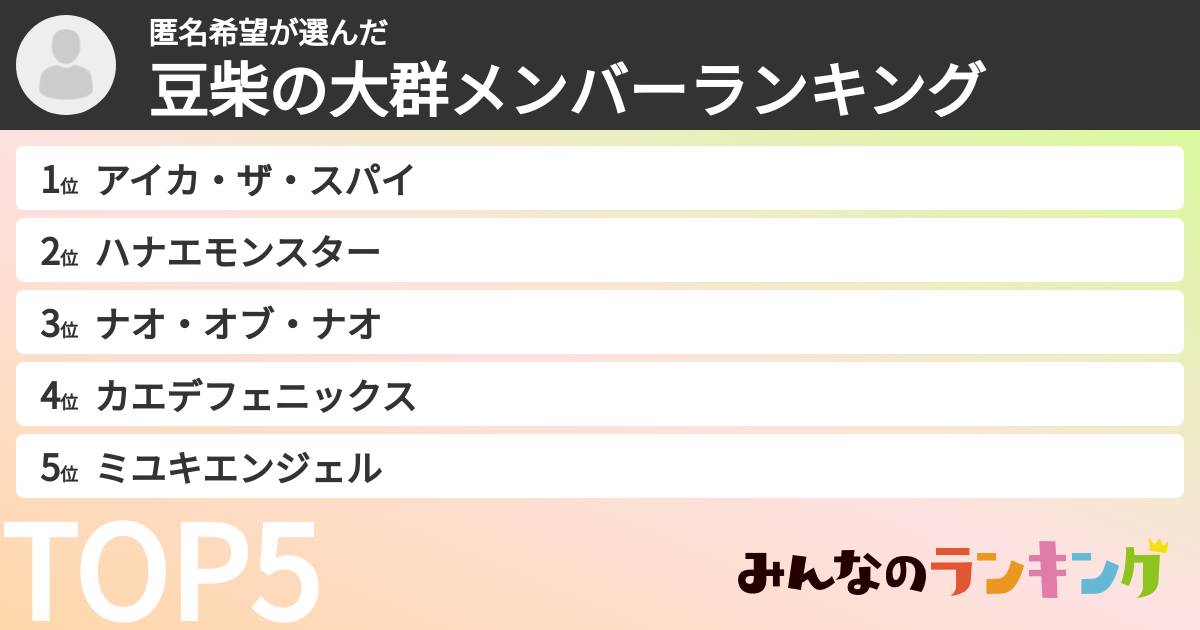 匿名希望が選んだ
豆柴の大群メンバーランキング

1位 アイカ・ザ・スパイ
2位 ハナエモンスター
3位 ナオ・オブ・ナオ
4位 カエデフェニックス
5位 ミユキエンジェル

TOP5

みんなのランキング